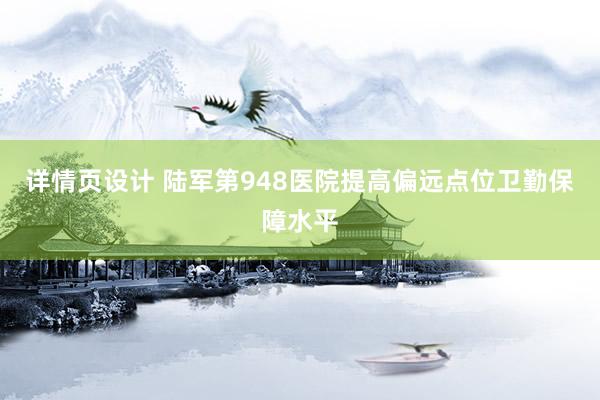 详情页设计 陆军第948医院提高偏远点位卫勤保障水平